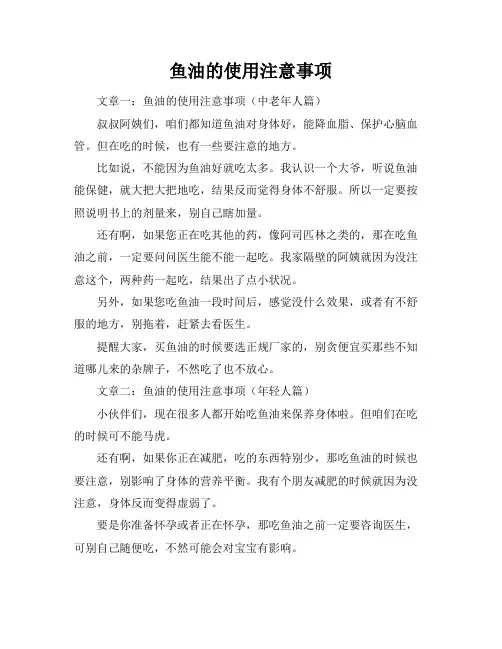 鱼油的使用注意事项

文章一：鱼油的使用注意事项（中老年人篇）

叔叔阿姨们，咱们都知道鱼油对身体好，能降血脂、保护心脑血管。但在吃的时候，也有一些要注意的地方。

比如说，不能因为鱼油好就吃太多。我认识一个大爷，听说鱼油能保健，就大把大把地吃，结果反而觉得身体不舒服。所以一定要按照说明书上的剂量来，别自己瞎加量。

还有啊，如果您正在吃其他的药，像阿司匹林之类的，那在吃鱼油之前，一定要问问医生能不能一起吃。我家隔壁的阿姨就因为没注意这个，两种药一起吃，结果出了点小状况。

另外，如果您吃鱼油一段时间后，感觉没什么效果，或者有不舒服的地方，别拖着，赶紧去看医生。

提醒大家，买鱼油的时候要选正规厂家的，别贪便宜买那些不知道哪儿来的杂牌子，不然吃了也不放心。

文章二：鱼油的使用注意事项（年轻人篇）

小伙伴们，现在很多人都开始吃鱼油来保养身体啦。但咱们在吃的时候可不能马虎。

还有啊，如果你正在减肥，吃的东西特别少，那吃鱼油的时候也要注意，别影响了身体的营养平衡。我有个朋友减肥的时候就因为没注意，身体反而变得虚弱了。

要是你准备怀孕或者正在怀孕，那吃鱼油之前一定要咨询医生，可别自己随便吃，不然可能会对宝宝有影响。